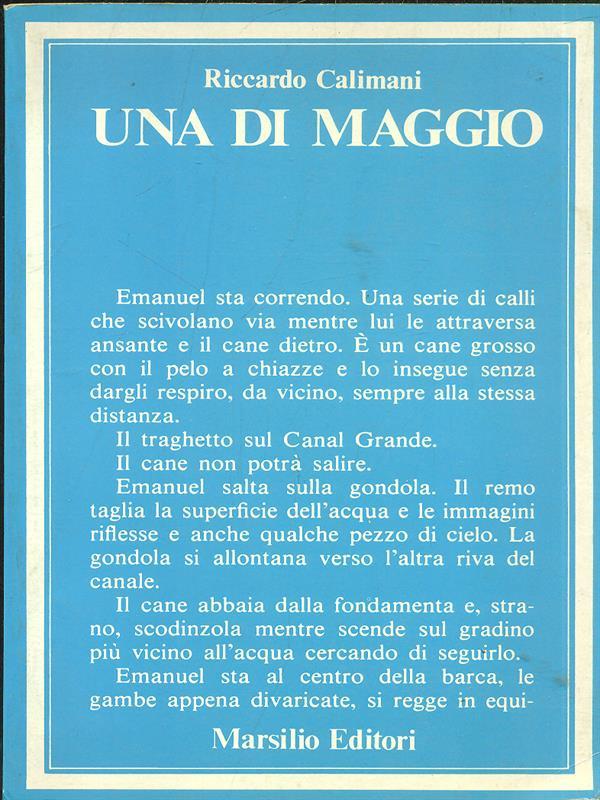 Riccardo Calimani
UNA DI MAGGIO

Emanuel sta correndo. Una serie di calli che scivolano via mentre lui le attraversa ansante e il cane dietro. È un cane grosso con il pelo a chiazze e lo insegue senza dargli respiro, da vicino, sempre alla stessa distanza.

Il traghetto sul Canal Grande.

Il cane non potrà salire.

Emanuel salta sulla gondola. Il remo taglia la superficie dell'acqua e le immagini riflesse e anche qualche pezzo di cielo. La gondola si allontana verso l'altra riva del canale.

Il cane abbaia dalla fondamenta e, strano, scodinzola mentre scende sul gradino più vicino all'acqua cercando di seguirlo.

Emanuel sta al centro della barca, le gambe appena divaricate, si regge in equi-

Marsilio Editori